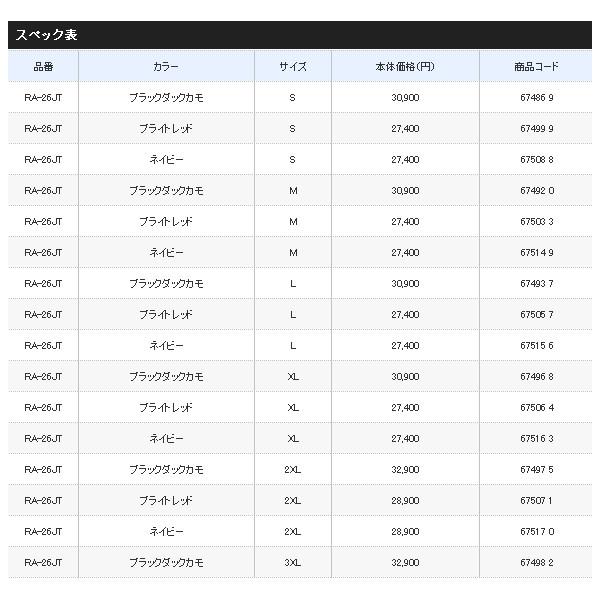 スペック表

| 品番 | カラー | サイズ | 本体価格(円) | 商品コード |
|---|---|---|---|---|
| RA-26JT | ブラックダックカモ | S | 30,900 | 67486 9 |
| RA-26JT | ブライトレッド | S | 27,400 | 67499 9 |
| RA-26JT | ネイビー | S | 27,400 | 67508 8 |
| RA-26JT | ブラックダックカモ | M | 30,900 | 67492 0 |
| RA-26JT | ブライトレッド | M | 27,400 | 67503 3 |
| RA-26JT | ネイビー | M | 27,400 | 67514 9 |
| RA-26JT | ブラックダックカモ | L | 30,900 | 67493 7 |
| RA-26JT | ブライトレッド | L | 27,400 | 67505 7 |
| RA-26JT | ネイビー | L | 27,400 | 67515 6 |
| RA-26JT | ブラックダックカモ | XL | 30,900 | 67496 8 |
| RA-26JT | ブライトレッド | XL | 27,400 | 67506 4 |
| RA-26JT | ネイビー | XL | 27,400 | 67516 3 |
| RA-26JT | ブラックダックカモ | 2XL | 32,900 | 67497 5 |
| RA-26JT | ブライトレッド | 2XL | 28,900 | 67507 1 |
| RA-26JT | ネイビー | 2XL | 28,900 | 67517 0 |
| RA-26JT | ブラックダックカモ | 3XL | 32,900 | 67498 2 |